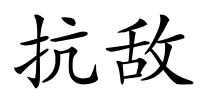 抗敌